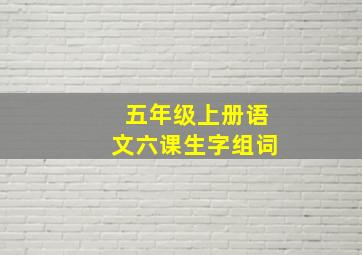 五年级上册语文六课生字组词